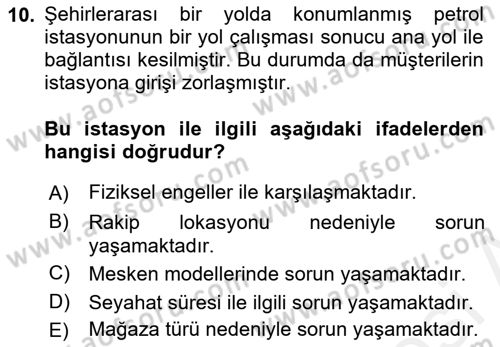 10. Şehirlerarası bir yolda konumlanmış petrol istasyonunun bir yol çalışması sonucu ana yol ile bağlantısı kesilmiştir. Bu durumda da müşterilerin istasyona girişi zorlaşmıştır.

Bu istasyon ile ilgili aşağıdaki ifadelerden hangisi doğrudur?

A) Fiziksel engeller ile karşılaşmaktadır.
B) Rakip lokasyonu nedeniyle sorun yaşamaktadır.
C) Mesken modellerinde sorun yaşamaktadır.
D) Seyahat süresi ile ilgili sorun yaşamaktadır.
E) Mağaza türü nedeniyle sorun yaşamaktadır.

www.aofsoru.com